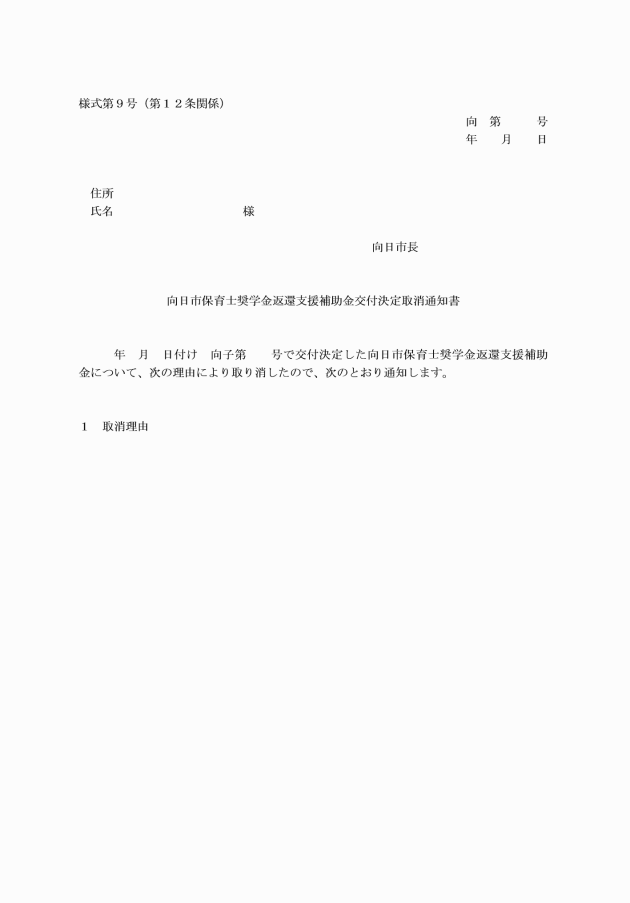 様式第９号（第１２条関係）

向　第　　　号
年　　月　　日

住所
氏名　　　　　　　　　　　　様

向日市長

向日市保育士奨学金返還支援補助金交付決定取消通知書

年　月　日付け　向子第　　号で交付決定した向日市保育士奨学金返還支援補助金について、次の理由により取り消したので、次のとおり通知します。

１　取消理由